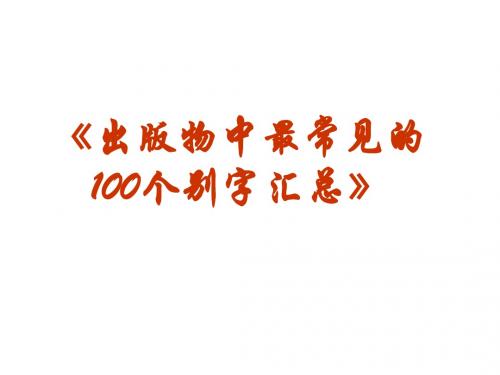 《出版物中最常见的100个别字汇总》